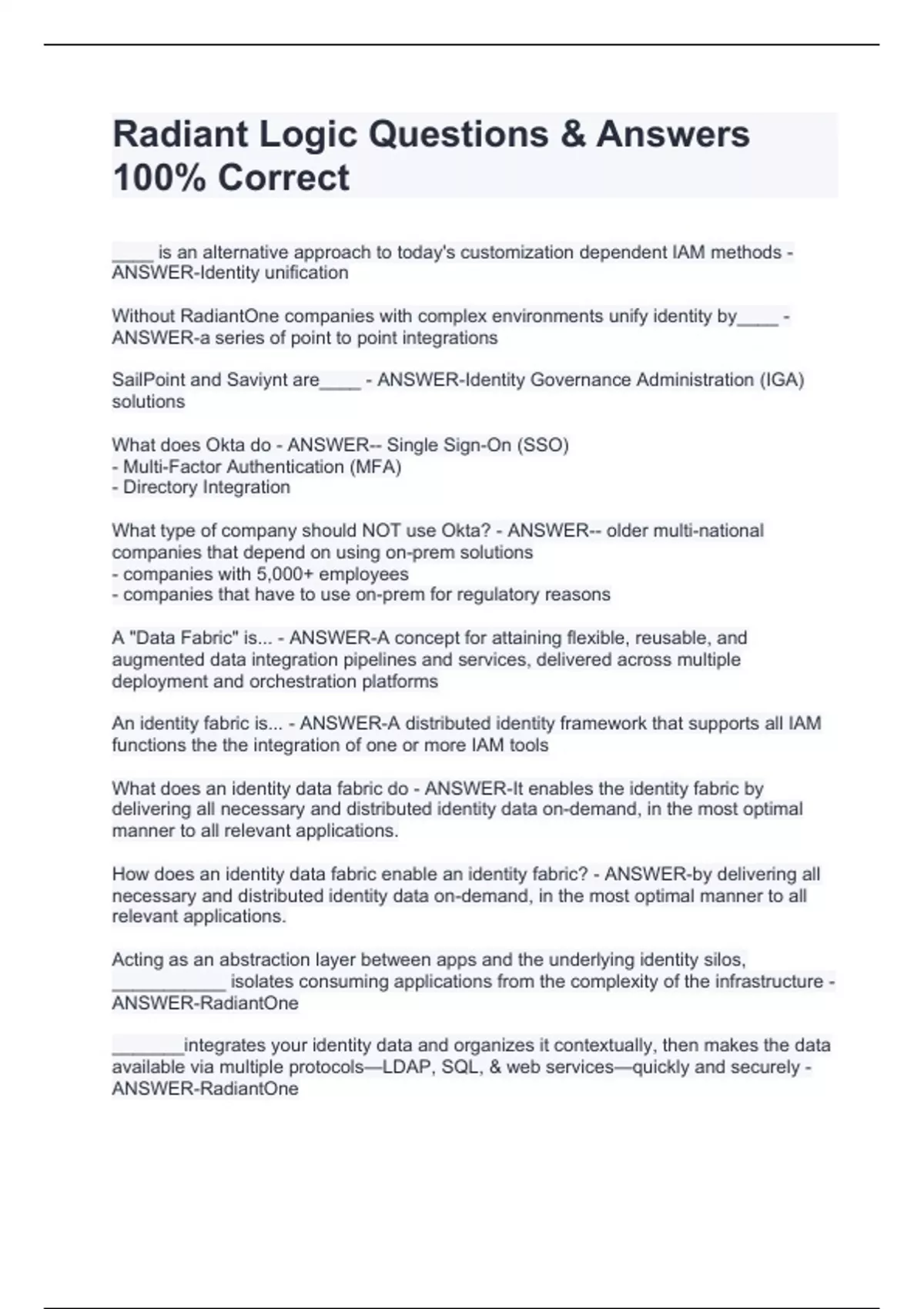 Radiant Logic Questions & Answers 100% Correct

____ is an alternative approach to today's customization dependent IAM methods - ANSWER-Identity unification

Without RadiantOne companies with complex environments unify identity by____ - ANSWER-a series of point to point integrations

SailPoint and Saviynt are____ - ANSWER-Identity Governance Administration (IGA) solutions

What does Okta do - ANSWER-- Single Sign-On (SSO)
- Multi-Factor Authentication (MFA)
- Directory Integration

What type of company should NOT use Okta? - ANSWER-- older multi-national companies that depend on using on-prem solutions
- companies with 5,000+ employees
- companies that have to use on-prem for regulatory reasons

A "Data Fabric" is... - ANSWER-A concept for attaining flexible, reusable, and augmented data integration pipelines and services, delivered across multiple deployment and orchestration platforms

An identity fabric is... - ANSWER-A distributed identity framework that supports all IAM functions the the integration of one or more IAM tools

What does an identity data fabric do - ANSWER-It enables the identity fabric by delivering all necessary and distributed identity data on-demand, in the most optimal manner to all relevant applications.

How does an identity data fabric enable an identity fabric? - ANSWER-by delivering all necessary and distributed identity data on-demand, in the most optimal manner to all relevant applications.

Acting as an abstraction layer between apps and the underlying identity silos, ___________ isolates consuming applications from the complexity of the infrastructure - ANSWER-RadiantOne

_______integrates your identity data and organizes it contextually, then makes the data available via multiple protocols—LDAP, SQL, & web services—quickly and securely - ANSWER-RadiantOne